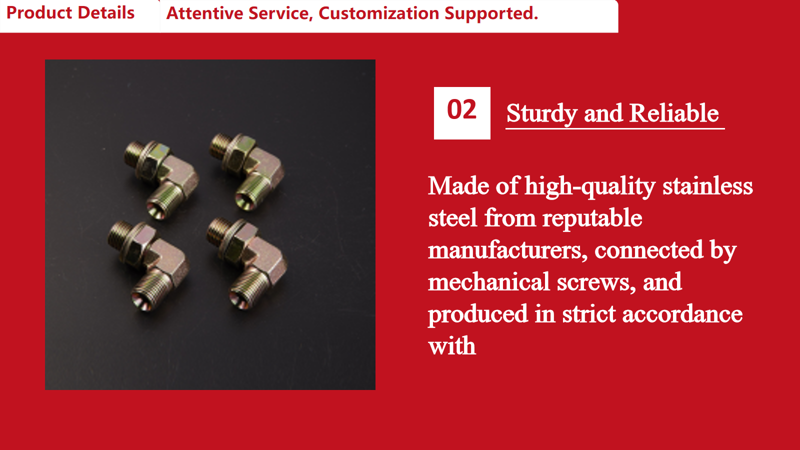 Product Details

Attentive Service, Customization Supported.

02

Sturdy and Reliable

Made of high-quality stainless steel from reputable manufacturers, connected by mechanical screws, and produced in strict accordance with